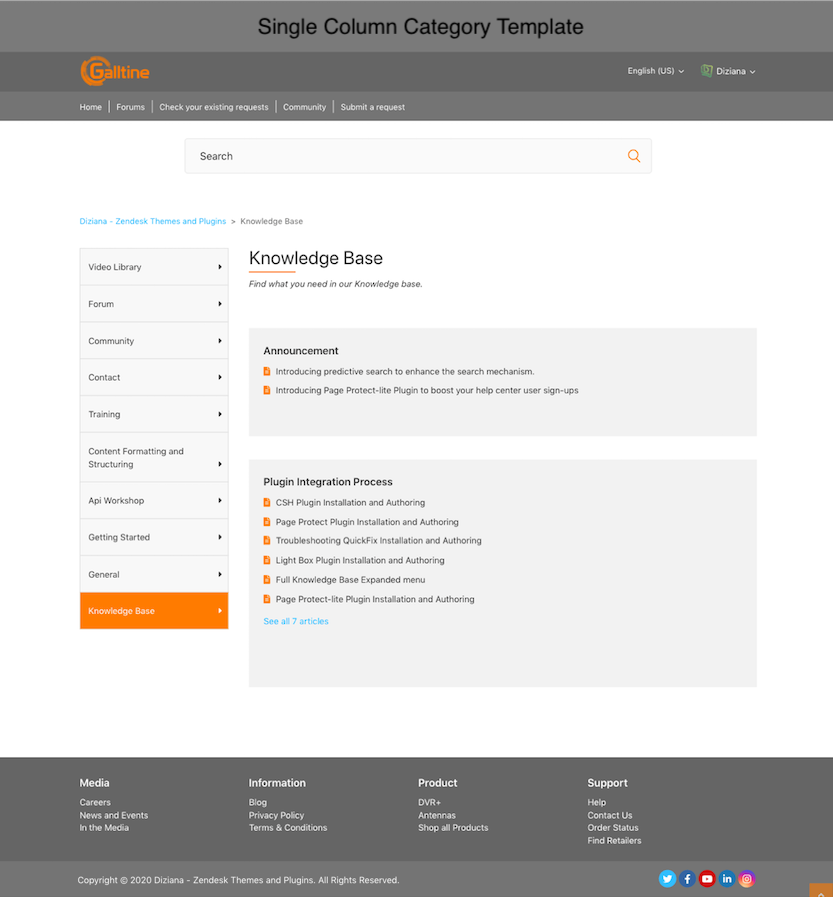 Single Column Category Template

Galltine

English (US)

Diziana

Home | Forums | Check your existing requests | Community | Submit a request

Search

Diziana - Zendesk Themes and Plugins > Knowledge Base

Video Library
Forum
Community
Contact
Training
Content Formatting and Structuring
Api Workshop
Getting Started
General
Knowledge Base

Knowledge Base

Find what you need in our Knowledge base.

Announcement

Introducing predictive search to enhance the search mechanism.
Introducing Page Protect-lite Plugin to boost your help center user sign-ups

Plugin Integration Process

CSH Plugin Installation and Authoring
Page Protect Plugin Installation and Authoring
Troubleshooting QuickFix Installation and Authoring
Light Box Plugin Installation and Authoring
Full Knowledge Base Expanded menu
Page Protect-lite Plugin Installation and Authoring

See all 7 articles

Media
Careers
News and Events
In the Media

Information
Blog
Privacy Policy
Terms & Conditions

Product
DVR+
Antennas
Shop all Products

Support
Help
Contact Us
Order Status
Find Retailers

Copyright © 2020 Diziana - Zendesk Themes and Plugins. All Rights Reserved.